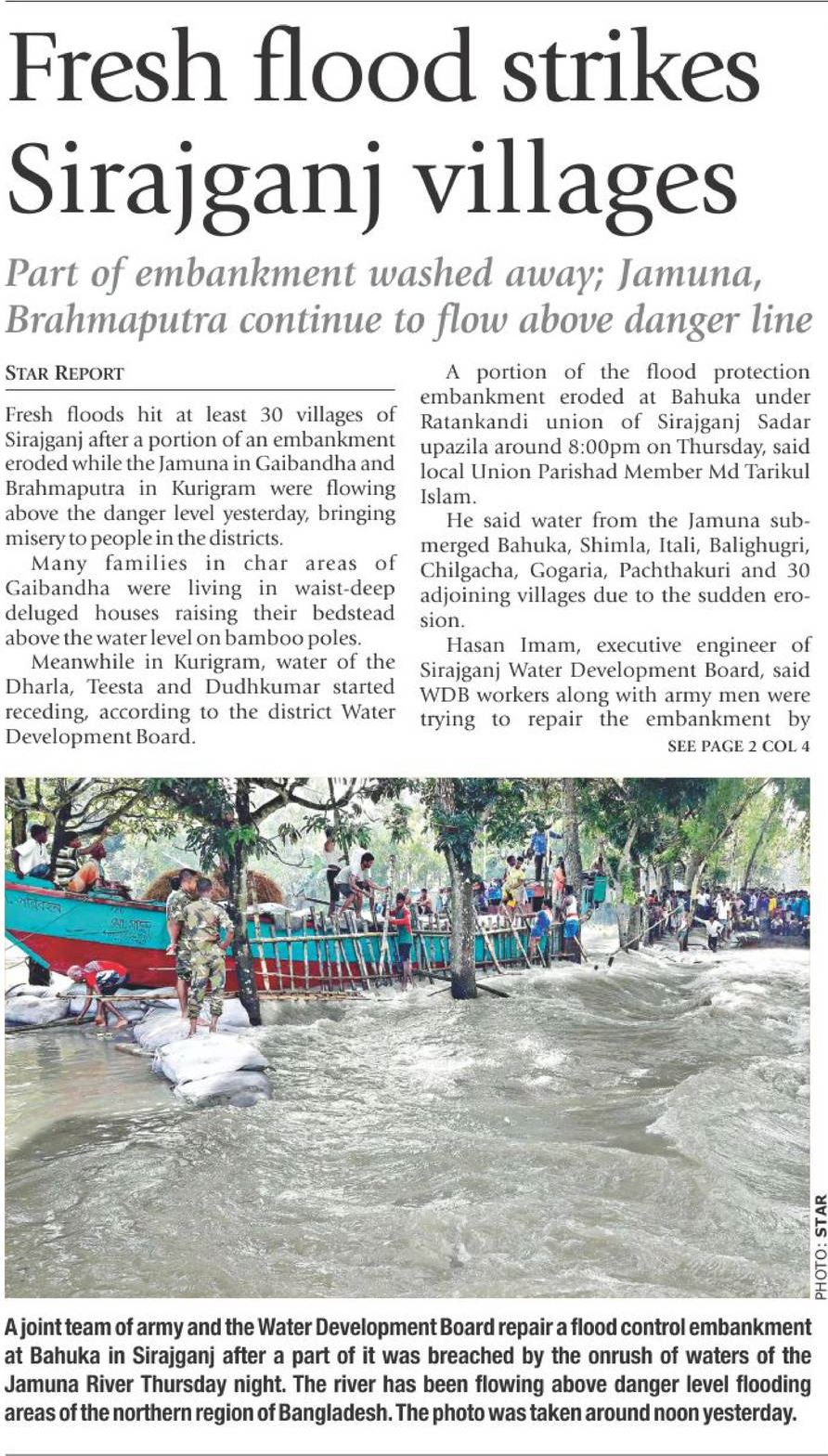 Fresh flood strikes Sirajganj villages

Part of embankment washed away; Jamuna, Brahmaputra continue to flow above danger line

STAR REPORT

Fresh floods hit at least 30 villages of Sirajganj after a portion of an embankment eroded while the Jamuna in Gaibandha and Brahmaputra in Kurigram were flowing above the danger level yesterday, bringing misery to people in the districts.

Many families in char areas of Gaibandha were living in waist-deep deluged houses raising their bedstead above the water level on bamboo poles.

Meanwhile in Kurigram, water of the Dharla, Teesta and Dudhkumar started receding, according to the district Water Development Board.

A portion of the flood protection embankment eroded at Bahuka under Ratankandi union of Sirajganj Sadar upazila around 8:00pm on Thursday, said local Union Parishad Member Md Tarikul Islam.

He said water from the Jamuna submerged Bahuka, Shimla, Itali, Balighugri, Chilgacha, Gogaria, Pachthakuri and 30 adjoining villages due to the sudden erosion.

Hasan Imam, executive engineer of Sirajganj Water Development Board, said WDB workers along with army men were trying to repair the embankment by

SEE PAGE 2 COL 4

PHOTO: STAR

A joint team of army and the Water Development Board repair a flood control embankment at Bahuka in Sirajganj after a part of it was breached by the onrush of waters of the Jamuna River Thursday night. The river has been flowing above danger level flooding areas of the northern region of Bangladesh. The photo was taken around noon yesterday.